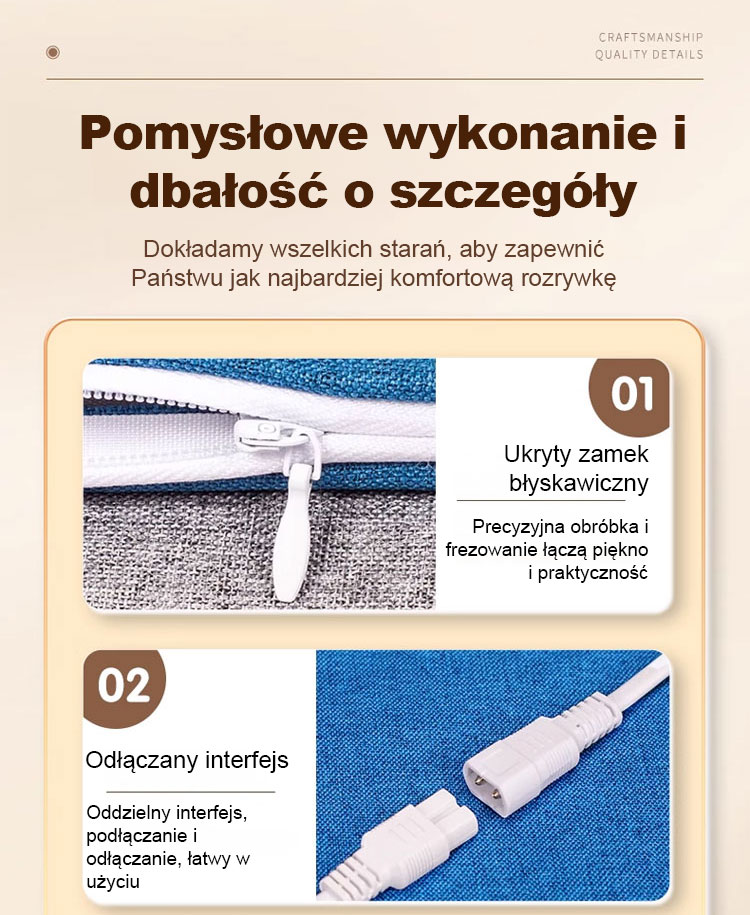 CRAFTSMANSHIP
QUALITY DETAILS

Pomysłowe wykonanie i dbałość o szczegóły

Dokładamy wszelkich starań, aby zapewnić Państwu jak najbardziej komfortową rozrywkę

01

Ukryty zamek błyskawiczny

Precyzyjna obróbka i frezowanie łączą piękno i praktyczność

02

Odłączany interfejs

Oddzielny interfejs, podłączanie i odłączanie, łatwy w użyciu